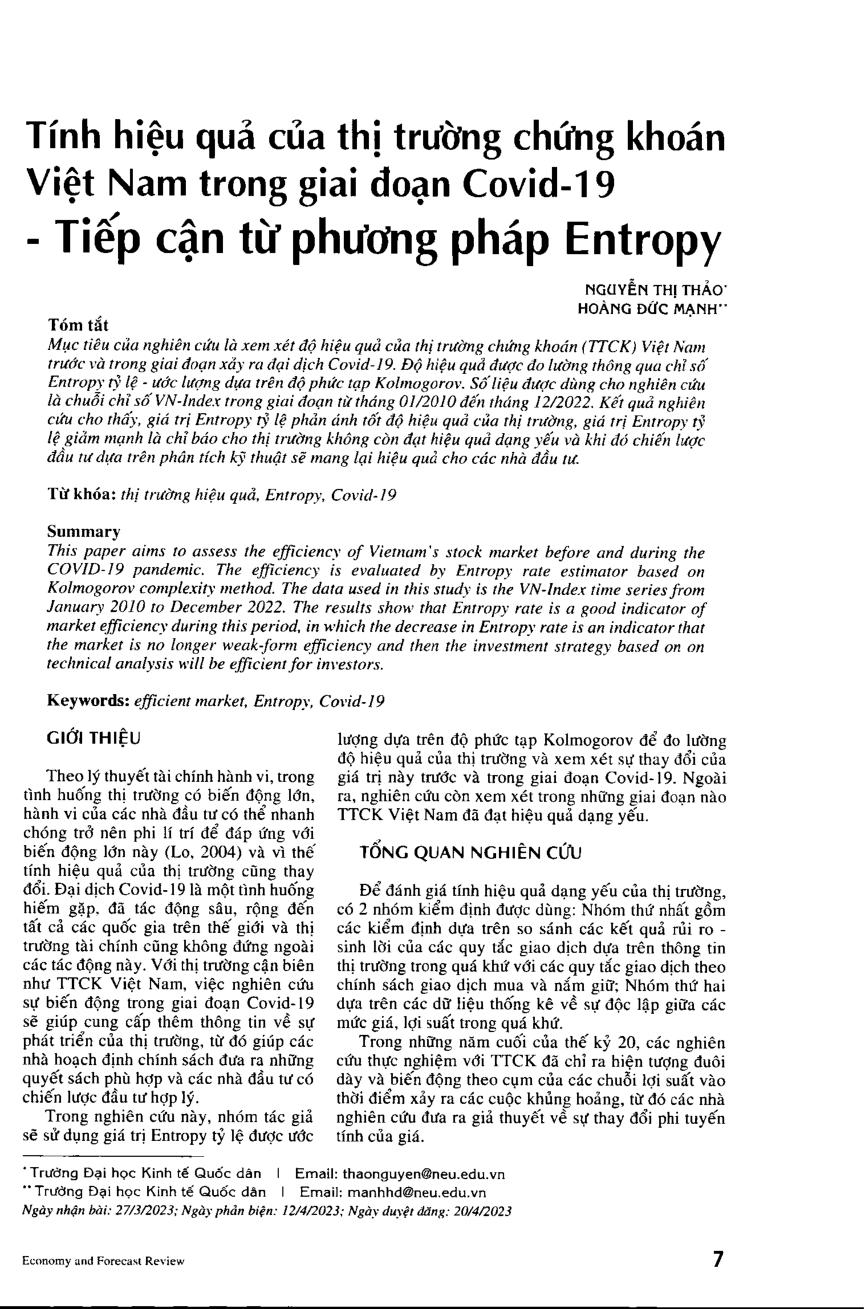 Tính hiệu quả của thị trường chứng khoán Việt Nam trong giai đoạn Covid-19 - Tiếp cận từ phương pháp Entropy

NGUYỄN THỊ THẢO*
HOÀNG ĐỨC MẠNH**

Tóm tắt
Mục tiêu của nghiên cứu là xem xét độ hiệu quả của thị trường chứng khoán (TTCK) Việt Nam trước và trong giai đoạn xảy ra đại dịch Covid-19. Độ hiệu quả được đo lường thông qua chỉ số Entropy tỷ lệ - ước lượng dựa trên độ phức tạp Kolmogorov. Số liệu được dùng cho nghiên cứu là chuỗi chỉ số VN-Index trong giai đoạn từ tháng 01/2010 đến tháng 12/2022. Kết quả nghiên cứu cho thấy, giá trị Entropy tỷ lệ phản ánh tốt độ hiệu quả của thị trường, giá trị Entropy tỷ lệ giảm mạnh là chỉ báo cho thị trường không còn đạt hiệu quả dạng yếu và khi đó chiến lược đầu tư dựa trên phân tích kỹ thuật sẽ mang lại hiệu quả cho các nhà đầu tư.

Từ khóa: thị trường hiệu quả, Entropy, Covid-19

Summary
This paper aims to assess the efficiency of Vietnam's stock market before and during the COVID-19 pandemic. The efficiency is evaluated by Entropy rate estimator based on Kolmogorov complexity method. The data used in this study is the VN-Index time series from January 2010 to December 2022. The results show that Entropy rate is a good indicator of market efficiency during this period, in which the decrease in Entropy rate is an indicator that the market is no longer weak-form efficiency and then the investment strategy based on on technical analysis will be efficient for investors.

Keywords: efficient market, Entropy, Covid-19

GIỚI THIỆU

Theo lý thuyết tài chính hành vi, trong tình huống thị trường có biến động lớn, hành vi của các nhà đầu tư có thể nhanh chóng trở nên phi lí trí để đáp ứng với biến động lớn này (Lo, 2004) và vì thế tính hiệu quả của thị trường cũng thay đổi. Đại dịch Covid-19 là một tình huống hiếm gặp, đã tác động sâu, rộng đến tất cả các quốc gia trên thế giới và thị trường tài chính cũng không đứng ngoài các tác động này. Với thị trường cận biên như TTCK Việt Nam, việc nghiên cứu sự biến động trong giai đoạn Covid-19 sẽ giúp cung cấp thêm thông tin về sự phát triển của thị trường, từ đó giúp các nhà hoạch định chính sách đưa ra những quyết sách phù hợp và các nhà đầu tư có chiến lược đầu tư hợp lý.

Trong nghiên cứu này, nhóm tác giả sẽ sử dụng giá trị Entropy tỷ lệ được ước lượng dựa trên độ phức tạp Kolmogorov để đo lường độ hiệu quả của thị trường và xem xét sự thay đổi của giá trị này trước và trong giai đoạn Covid-19. Ngoài ra, nghiên cứu còn xem xét trong những giai đoạn nào TTCK Việt Nam đã đạt hiệu quả dạng yếu.

TỔNG QUAN NGHIÊN CỨU

Để đánh giá tính hiệu quả dạng yếu của thị trường, có 2 nhóm kiểm định được dùng: Nhóm thứ nhất gồm các kiểm định dựa trên so sánh các kết quả rủi ro - sinh lời của các quy tắc giao dịch dựa trên thông tin thị trường trong quá khứ với các quy tắc giao dịch theo chính sách giao dịch mua và nắm giữ; Nhóm thứ hai dựa trên các dữ liệu thống kê về sự độc lập giữa các mức giá, lợi suất trong quá khứ.

Trong những năm cuối của thế kỷ 20, các nghiên cứu thực nghiệm với TTCK đã chỉ ra hiện tượng đuôi dày và biến động theo cụm của các chuỗi lợi suất vào thời điểm xảy ra các cuộc khủng hoảng, từ đó các nhà nghiên cứu đưa ra giả thuyết về sự thay đổi phi tuyến tính của giá.

* Trường Đại học Kinh tế Quốc dân | Email: thaonguyen@neu.edu.vn
** Trường Đại học Kinh tế Quốc dân | Email: manhhd@neu.edu.vn
Ngày nhận bài: 27/3/2023; Ngày phản biện: 12/4/2023; Ngày duyệt đăng: 20/4/2023

Economy and Forecast Review

7